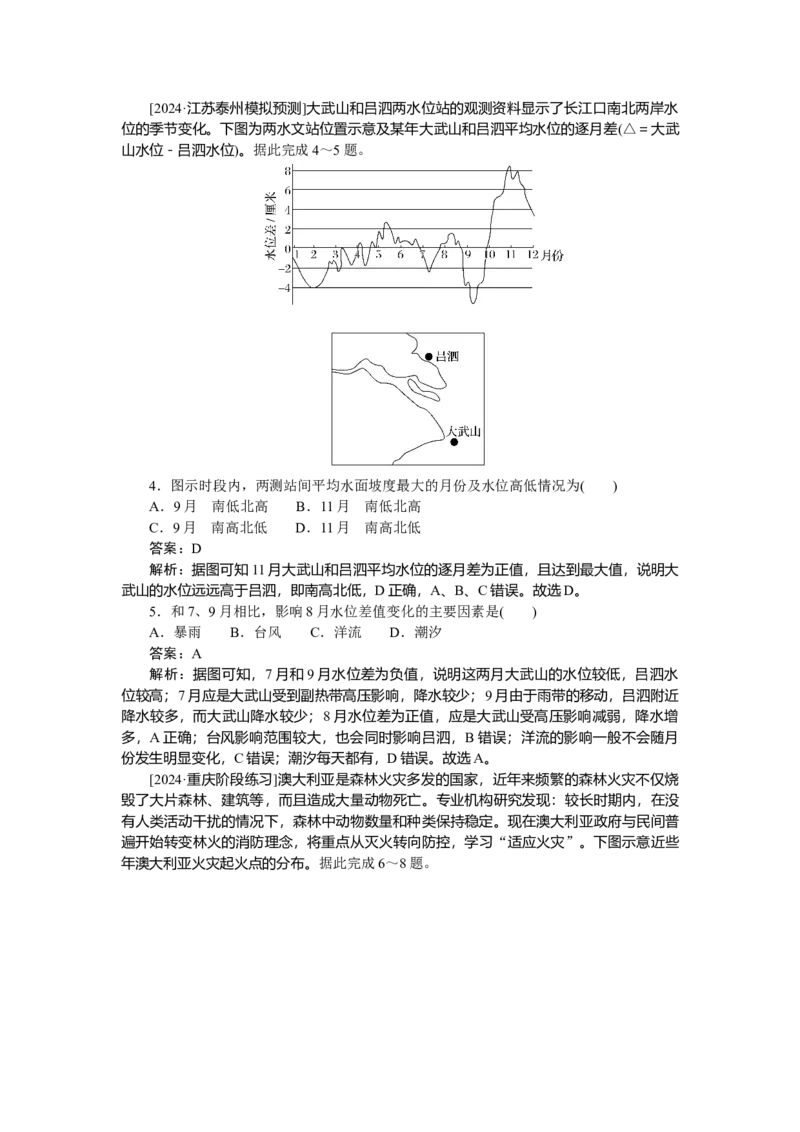 [2024·江苏泰州模拟预测]大武山和吕泗两水位站的观测资料显示了长江口南北两岸水位的季节变化。下图为两水文站位置示意及某年大武山和吕泗平均水位的逐月差(△=大武山水位-吕泗水位)。据此完成4～5题。

水位差/厘米
8
6
4
2
0
-2
-4
1 2 3 4 5 6 7 8 9 10 11 12 月份

吕泗
大武山

4．图示时段内，两测站间平均水面坡度最大的月份及水位高低情况为(　　)
A．9月　南低北高　　B．11月　南低北高
C．9月　南高北低　　D．11月　南高北低
答案：D
解析：据图可知11月大武山和吕泗平均水位的逐月差为正值，且达到最大值，说明大武山的水位远远高于吕泗，即南高北低，D正确，A、B、C错误。故选D。
5．和7、9月相比，影响8月水位差值变化的主要因素是(　　)
A．暴雨　　B．台风　　C．洋流　　D．潮汐
答案：A
解析：据图可知，7月和9月水位差为负值，说明这两月大武山的水位较低，吕泗水位较高；7月应是大武山受到副热带高压影响，降水较少；9月由于雨带的移动，吕泗附近降水较多，而大武山降水较少；8月水位差为正值，应是大武山受高压影响减弱，降水增多，A正确；台风影响范围较大，也会同时影响吕泗，B错误；洋流的影响一般不会随月份发生明显变化，C错误；潮汐每天都有，D错误。故选A。

[2024·重庆阶段练习]澳大利亚是森林火灾多发的国家，近年来频繁的森林火灾不仅烧毁了大片森林、建筑等，而且造成大量动物死亡。专业机构研究发现：较长时期内，在没有人类活动干扰的情况下，森林中动物数量和种类保持稳定。现在澳大利亚政府与民间普遍开始转变林火的消防理念，将重点从灭火转向防控，学习“适应火灾”。下图示意近些年澳大利亚火灾起火点的分布。据此完成6～8题。